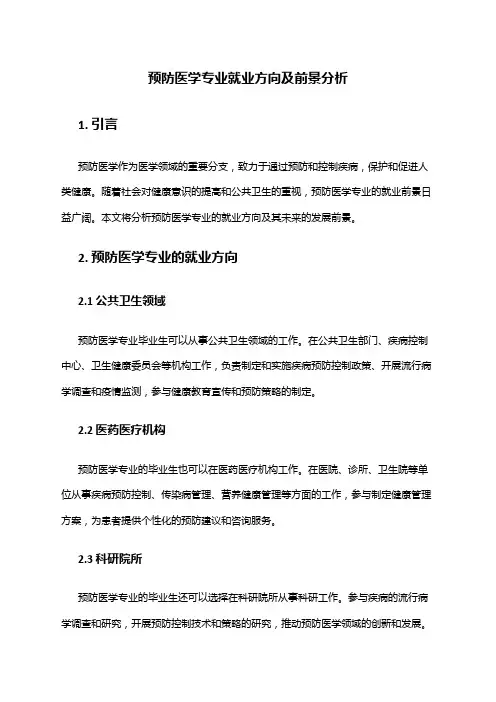 预防医学专业就业方向及前景分析

1. 引言

预防医学作为医学领域的重要分支，致力于通过预防和控制疾病，保护和促进人类健康。随着社会对健康意识的提高和公共卫生的重视，预防医学专业的就业前景日益广阔。本文将分析预防医学专业的就业方向及其未来的发展前景。

2. 预防医学专业的就业方向

2.1 公共卫生领域

预防医学专业毕业生可以从事公共卫生领域的工作。在公共卫生部门、疾病控制中心、卫生健康委员会等机构工作，负责制定和实施疾病预防控制政策、开展流行病学调查和疫情监测，参与健康教育宣传和预防策略的制定。

2.2 医药医疗机构

预防医学专业的毕业生也可以在医药医疗机构工作。在医院、诊所、卫生院等单位从事疾病预防控制、传染病管理、营养健康管理等方面的工作，参与制定健康管理方案，为患者提供个性化的预防建议和咨询服务。

2.3 科研院所

预防医学专业的毕业生还可以选择在科研院所从事科研工作。参与疾病的流行病学调查和研究，开展预防控制技术和策略的研究，推动预防医学领域的创新和发展。